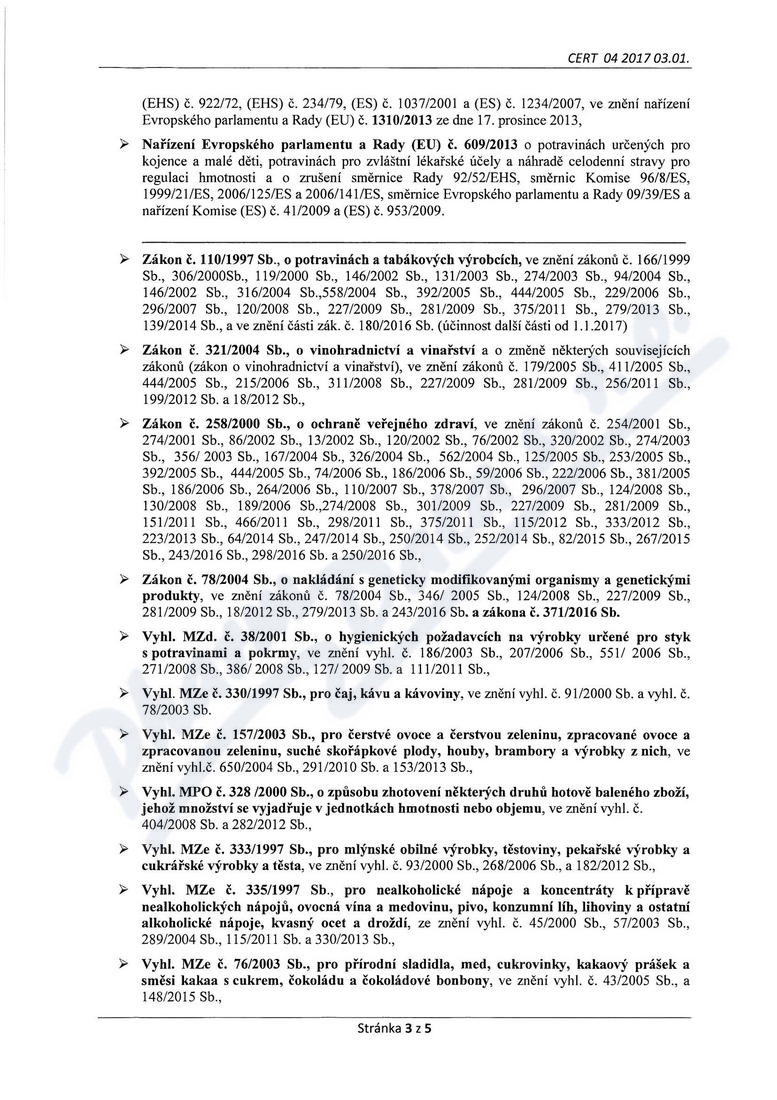 CERT 04 2017 03.01.

(EHS) č. 922/72, (EHS) č. 234/79, (ES) č. 1037/2001 a (ES) č. 1234/2007, ve znění nařízení Evropského parlamentu a Rady (EU) č. 1310/2013 ze dne 17. prosince 2013,

➢ Nařízení Evropského parlamentu a Rady (EU) č. 609/2013 o potravinách určených pro kojence a malé děti, potravinách pro zvláštní lékařské účely a náhradě celodenní stravy pro regulaci hmotnosti a o zrušení směrnice Rady 92/52/EHS, směrnic Komise 96/8/ES, 1999/21/ES, 2006/125/ES a 2006/141/ES, směrnice Evropského parlamentu a Rady 09/39/ES a nařízení Komise (ES) č. 41/2009 a (ES) č. 953/2009.

➢ Zákon č. 110/1997 Sb., o potravinách a tabákových výrobcích, ve znění zákonů č. 166/1999 Sb., 306/2000Sb., 119/2000 Sb., 146/2002 Sb., 131/2003 Sb., 274/2003 Sb., 94/2004 Sb., 146/2002 Sb., 316/2004 Sb.,558/2004 Sb., 392/2005 Sb., 444/2005 Sb., 229/2006 Sb., 296/2007 Sb., 120/2008 Sb., 227/2009 Sb., 281/2009 Sb., 375/2011 Sb., 279/2013 Sb., 139/2014 Sb., a ve znění části zák. č. 180/2016 Sb. (účinnost další části od 1.1.2017)

➢ Zákon č. 321/2004 Sb., o vinohradnictví a vinařství a o změně některých souvisejících zákonů (zákon o vinohradnictví a vinařství), ve znění zákonů č. 179/2005 Sb., 411/2005 Sb., 444/2005 Sb., 215/2006 Sb., 311/2008 Sb., 227/2009 Sb., 281/2009 Sb., 256/2011 Sb., 199/2012 Sb. a 18/2012 Sb.,

➢ Zákon č. 258/2000 Sb., o ochraně veřejného zdraví, ve znění zákonů č. 254/2001 Sb., 274/2001 Sb., 86/2002 Sb., 13/2002 Sb., 120/2002 Sb., 76/2002 Sb., 320/2002 Sb., 274/2003 Sb., 356/ 2003 Sb., 167/2004 Sb., 326/2004 Sb., 562/2004 Sb., 125/2005 Sb., 253/2005 Sb., 392/2005 Sb., 444/2005 Sb., 74/2006 Sb., 186/2006 Sb., 59/2006 Sb., 222/2006 Sb., 381/2005 Sb., 186/2006 Sb., 264/2006 Sb., 110/2007 Sb., 378/2007 Sb., 296/2007 Sb., 124/2008 Sb., 130/2008 Sb., 189/2006 Sb.,274/2008 Sb., 301/2009 Sb., 227/2009 Sb., 281/2009 Sb., 151/2011 Sb., 466/2011 Sb., 298/2011 Sb., 375/2011 Sb., 115/2012 Sb., 333/2012 Sb., 223/2013 Sb., 64/2014 Sb., 247/2014 Sb., 250/2014 Sb., 252/2014 Sb., 82/2015 Sb., 267/2015 Sb., 243/2016 Sb., 298/2016 Sb. a 250/2016 Sb.,

➢ Zákon č. 78/2004 Sb., o nakládání s geneticky modifikovanými organismy a genetickými produkty, ve znění zákonů č. 78/2004 Sb., 346/ 2005 Sb., 124/2008 Sb., 227/2009 Sb., 281/2009 Sb., 18/2012 Sb., 279/2013 Sb. a 243/2016 Sb. a zákona č. 371/2016 Sb.

➢ Vyhl. MZd. č. 38/2001 Sb., o hygienických požadavcích na výrobky určené pro styk s potravinami a pokrmy, ve znění vyhl. č. 186/2003 Sb., 207/2006 Sb., 551/ 2006 Sb., 271/2008 Sb., 386/ 2008 Sb., 127/ 2009 Sb. a 111/2011 Sb.,

➢ Vyhl. MZe č. 330/1997 Sb., pro čaj, kávu a kávoviny, ve znění vyhl. č. 91/2000 Sb. a vyhl. č. 78/2003 Sb.

➢ Vyhl. MZe č. 157/2003 Sb., pro čerstvé ovoce a čerstvou zeleninu, zpracované ovoce a zpracovanou zeleninu, suché skořápkové plody, houby, brambory a výrobky z nich, ve znění vyhl.č. 650/2004 Sb., 291/2010 Sb. a 153/2013 Sb.,

➢ Vyhl. MPO č. 328 /2000 Sb., o způsobu zhotovení některých druhů hotově baleného zboží, jehož množství se vyjadřuje v jednotkách hmotnosti nebo objemu, ve znění vyhl. č. 404/2008 Sb. a 282/2012 Sb.,

➢ Vyhl. MZe č. 333/1997 Sb., pro mlýnské obilné výrobky, těstoviny, pekařské výrobky a cukrářské výrobky a těsta, ve znění vyhl. č. 93/2000 Sb., 268/2006 Sb., a 182/2012 Sb.,

➢ Vyhl. MZe č. 335/1997 Sb., pro nealkoholické nápoje a koncentráty k přípravě nealkoholických nápojů, ovocná vína a medovinu, pivo, konzumní líh, lihoviny a ostatní alkoholické nápoje, kvasný ocet a droždí, ze znění vyhl. č. 45/2000 Sb., 57/2003 Sb., 289/2004 Sb., 115/2011 Sb. a 330/2013 Sb.,

➢ Vyhl. MZe č. 76/2003 Sb., pro přírodní sladidla, med, cukrovinky, kakaový prášek a směsi kakaa s cukrem, čokoládu a čokoládové bonbony, ve znění vyhl. č. 43/2005 Sb., a 148/2015 Sb.,

Stránka 3 z 5